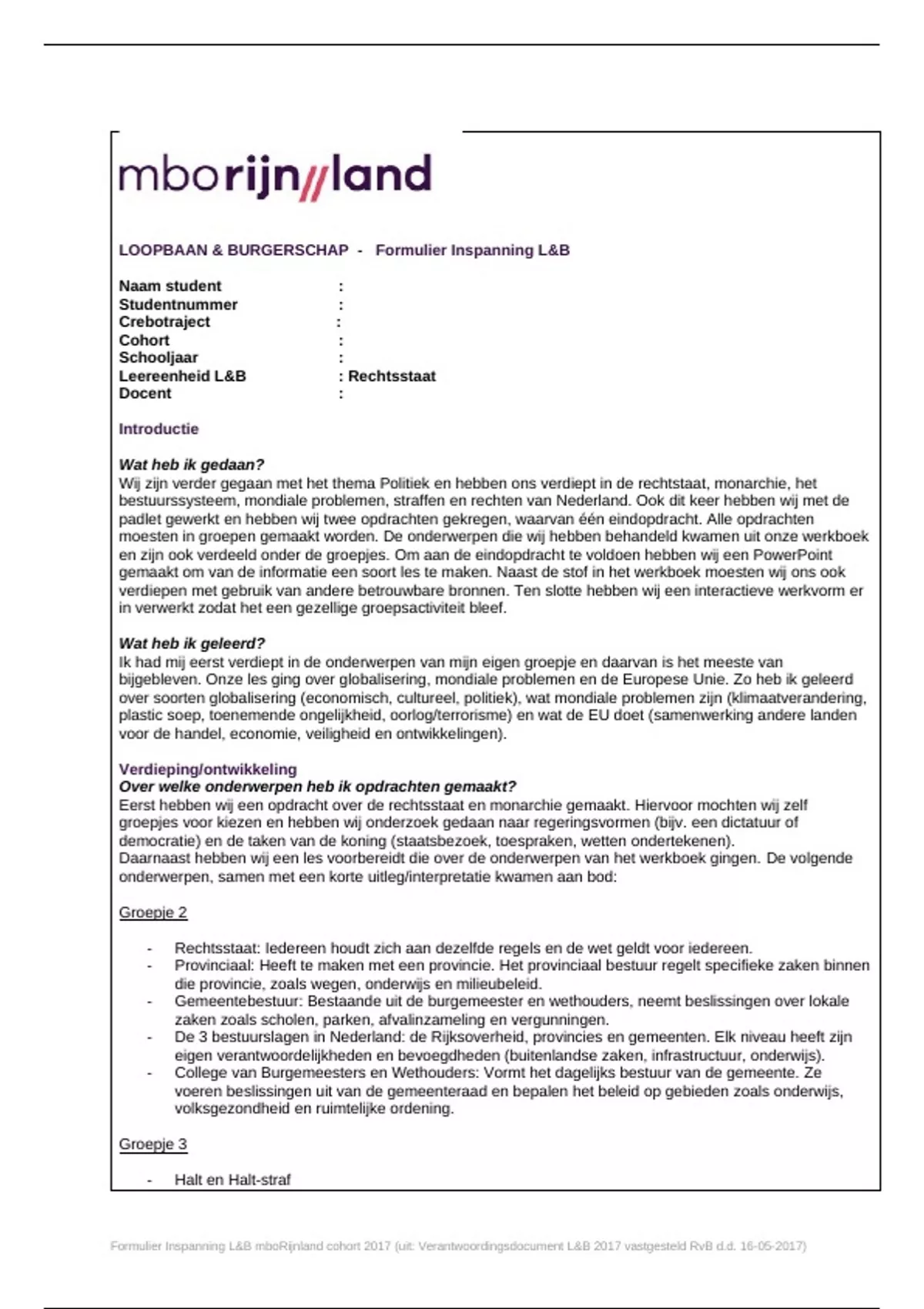 mborijn//land

LOOPBAAN & BURGERSCHAP - Formulier Inspanning L&B

Naam student :
Studentnummer :
Crebotraject :
Cohort :
Schooljaar :
Leereenheid L&B : Rechtsstaat
Docent :

Introductie

Wat heb ik gedaan?
Wij zijn verder gegaan met het thema Politiek en hebben ons verdiept in de rechtstaat, monarchie, het bestuurssysteem, mondiale problemen, straffen en rechten van Nederland. Ook dit keer hebben wij met de padlet gewerkt en hebben wij twee opdrachten gekregen, waarvan één eindopdracht. Alle opdrachten moesten in groepen gemaakt worden. De onderwerpen die wij hebben behandeld kwamen uit onze werkboek en zijn ook verdeeld onder de groepjes. Om aan de eindopdracht te voldoen hebben wij een PowerPoint gemaakt om van de informatie een soort les te maken. Naast de stof in het werkboek moesten wij ons ook verdiepen met gebruik van andere betrouwbare bronnen. Ten slotte hebben wij een interactieve werkvorm er in verwerkt zodat het een gezellige groepsactiviteit bleef.

Wat heb ik geleerd?
Ik had mij eerst verdiept in de onderwerpen van mijn eigen groepje en daarvan is het meeste van bijgebleven. Onze les ging over globalisering, mondiale problemen en de Europese Unie. Zo heb ik geleerd over soorten globalisering (economisch, cultureel, politiek), wat mondiale problemen zijn (klimaatverandering, plastic soep, toenemende ongelijkheid, oorlog/terrorisme) en wat de EU doet (samenwerking andere landen voor de handel, economie, veiligheid en ontwikkelingen).

Verdieping/ontwikkeling
Over welke onderwerpen heb ik opdrachten gemaakt?
Eerst hebben wij een opdracht over de rechtsstaat en monarchie gemaakt. Hiervoor mochten wij zelf groepjes voor kiezen en hebben wij onderzoek gedaan naar regeringsvormen (bijv. een dictatuur of democratie) en de taken van de koning (staatsbezoek, toespraken, wetten ondertekenen).
Daarnaast hebben wij een les voorbereidt die over de onderwerpen van het werkboek gingen. De volgende onderwerpen, samen met een korte uitleg/interpretatie kwamen aan bod:

Groepje 2

- Rechtsstaat: Iedereen houdt zich aan dezelfde regels en de wet geldt voor iedereen.
- Provinciaal: Heeft te maken met een provincie. Het provinciaal bestuur regelt specifieke zaken binnen die provincie, zoals wegen, onderwijs en milieubeleid.
- Gemeentebestuur: Bestaande uit de burgemeester en wethouders, neemt beslissingen over lokale zaken zoals scholen, parken, afvalinzameling en vergunningen.
- De 3 bestuurslagen in Nederland: de Rijksoverheid, provincies en gemeenten. Elk niveau heeft zijn eigen verantwoordelijkheden en bevoegdheden (buitenlandse zaken, infrastructuur, onderwijs).
- College van Burgemeesters en Wethouders: Vormt het dagelijks bestuur van de gemeente. Ze voeren beslissingen uit van de gemeenteraad en bepalen het beleid op gebieden zoals onderwijs, volksgezondheid en ruimtelijke ordening.

Groepje 3

- Halt en Halt-straf

Formulier Inspanning L&B mboRijnland cohort 2017 (uit: Verantwoordingsdocument L&B 2017 vastgesteld RvB d.d. 16-05-2017)